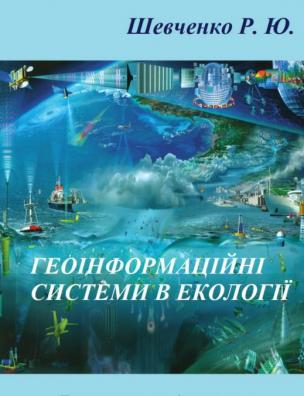 Шевченко Р. Ю.

ГЕОІНФОРМАЦІЙНІ СИСТЕМИ В ЕКОЛОГІЇ